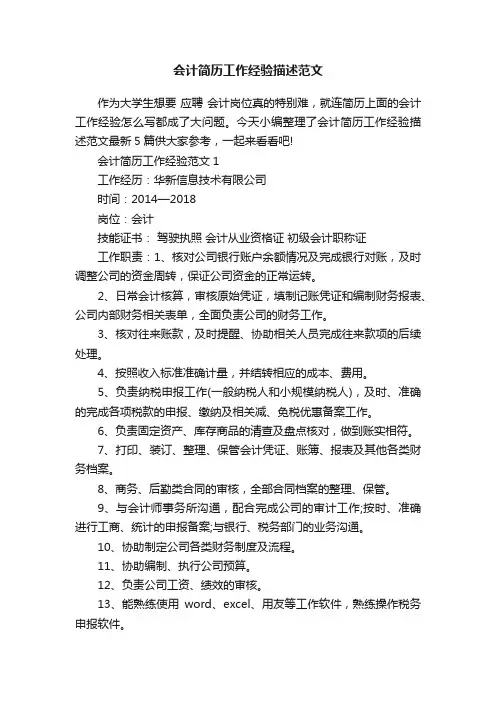 会计简历工作经验描述范文

作为大学生想要 应聘 会计岗位真的特别难，就连简历上面的会计工作经验怎么写都成了大问题。今天小编整理了会计简历工作经验描述范文最新 5 篇供大家参考，一起来看看吧!

会计简历工作经验范文 1

工作经历：华新信息技术有限公司

时间：2014—2018

岗位：会计

技能证书： 驾驶执照 会计从业资格证 初级会计职称证

工作职责：1、核对公司银行账户余额情况及完成银行对账，及时调整公司的资金周转，保证公司资金的正常运转。

2、日常会计核算，审核原始凭证，填制记账凭证和编制财务报表、公司内部财务相关表单，全面负责公司的财务工作。

3、核对往来账款，及时提醒、协助相关人员完成往来款项的后续处理。

4、按照收入标准准确计量，并结转相应的成本、费用。

5、负责纳税申报工作(一般纳税人和小规模纳税人)，及时、准确的完成各项税款的申报、缴纳及相关减、免税优惠备案工作。

6、负责固定资产、库存商品的清查及盘点核对，做到账实相符。

7、打印、装订、整理、保管会计凭证、账簿、报表及其他各类财务档案。

8、商务、后勤类合同的审核，全部合同档案的整理、保管。

9、与会计师事务所沟通，配合完成公司的审计工作;按时、准确进行工商、统计的申报备案;与银行、税务部门的业务沟通。

10、协助制定公司各类财务制度及流程。

11、协助编制、执行公司预算。

12、负责公司工资、绩效的审核。

13、能熟练使用 word、excel、用友等工作软件，熟练操作税务申报软件。